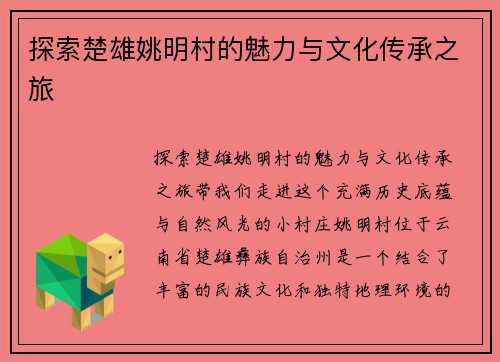 探索楚雄姚明村的魅力与文化传承之旅

探索楚雄姚明村的魅力与文化传承之旅带我们走进这个充满历史底蕴与自然风光的小村庄姚明村位于云南省楚雄彝族自治州是一个结合了丰富的民族文化和独特地理环境的